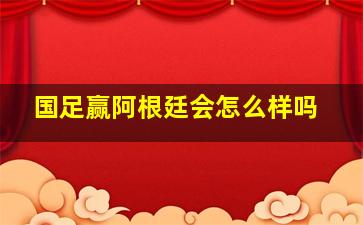 国足赢阿根廷会怎么样吗